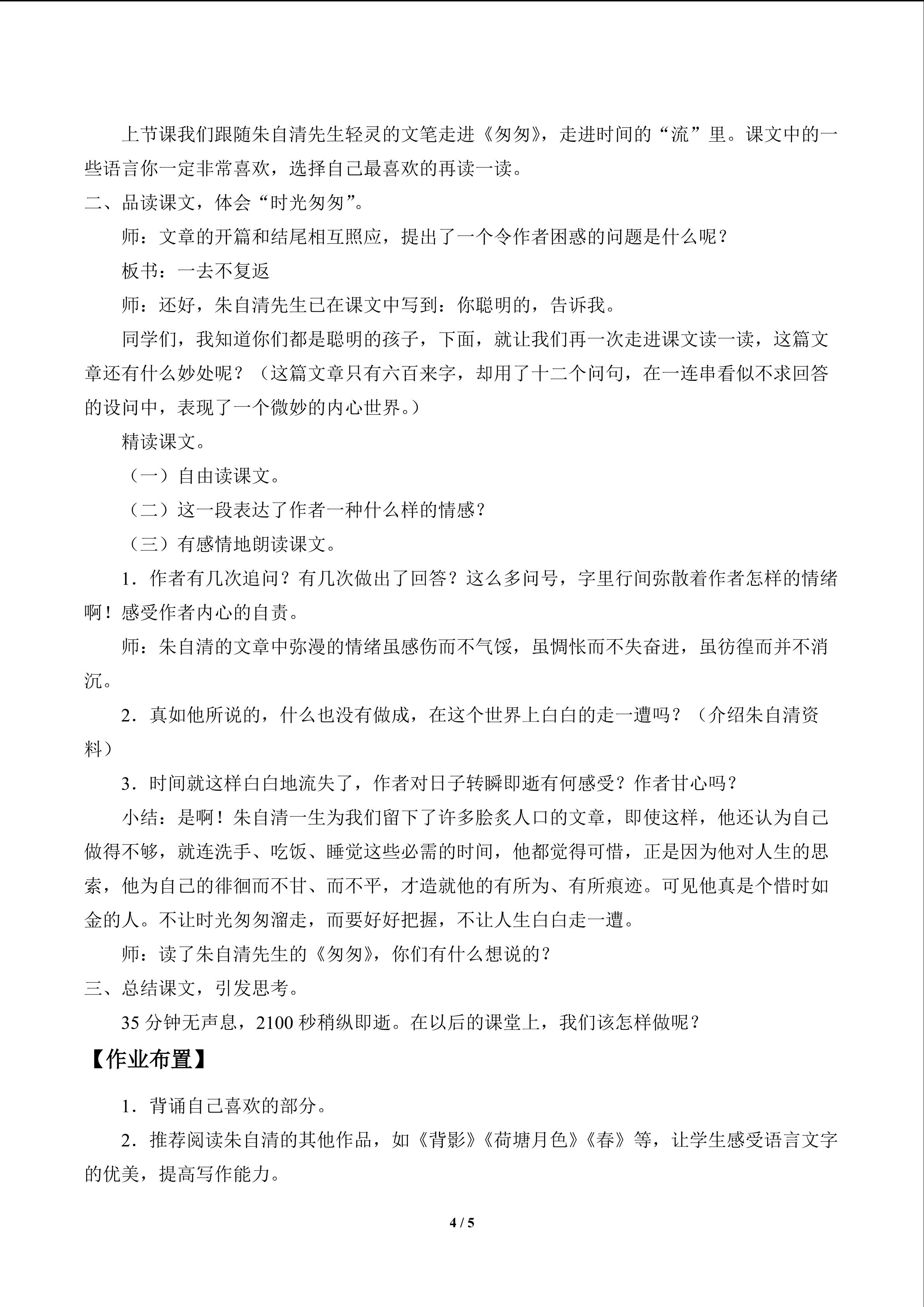 上节课我们跟随朱自清先生轻灵的文笔走进《匆匆》，走进时间的“流”里。课文中的一些语言你一定非常喜欢，选择自己最喜欢的再读一读。

二、品读课文，体会“时光匆匆”。

师：文章的开篇和结尾相互照应，提出了一个令作者困惑的问题是什么呢？

板书：一去不复返

师：还好，朱自清先生已在课文中写到：你聪明的，告诉我。

同学们，我知道你们都是聪明的孩子，下面，就让我们再一次走进课文读一读，这篇文章还有什么妙处呢？（这篇文章只有六百来字，却用了十二个问句，在一连串看似不求回答的设问中，表现了一个微妙的内心世界。）

精读课文。

（一）自由读课文。

（二）这一段表达了作者一种什么样的情感？

（三）有感情地朗读课文。

1．作者有几次追问？有几次做出了回答？这么多问号，字里行间弥散着作者怎样的情绪啊！感受作者内心的自责。

师：朱自清的文章中弥漫的情绪虽感伤而不气馁，虽惆怅而不失奋进，虽彷徨而并不消沉。

2．真如他所说的，什么也没有做成，在这个世界上白白的走一遭吗？（介绍朱自清资料）

3．时间就这样白白地流失了，作者对日子转瞬即逝有何感受？作者甘心吗？

小结：是啊！朱自清一生为我们留下了许多脍炙人口的文章，即使这样，他还认为自己做得不够，就连洗手、吃饭、睡觉这些必需的时间，他都觉得可惜，正是因为他对人生的思索，他为自己的徘徊而不甘、而不平，才造就他的有所为、有所痕迹。可见他真是个惜时如金的人。不让时光匆匆溜走，而要好好把握，不让人生白白走一遭。

师：读了朱自清先生的《匆匆》，你们有什么想说的？

三、总结课文，引发思考。

35分钟无声息，2100秒稍纵即逝。在以后的课堂上，我们该怎样做呢？

【作业布置】

1．背诵自己喜欢的部分。

2．推荐阅读朱自清的其他作品，如《背影》《荷塘月色》《春》等，让学生感受语言文字的优美，提高写作能力。

4 / 5